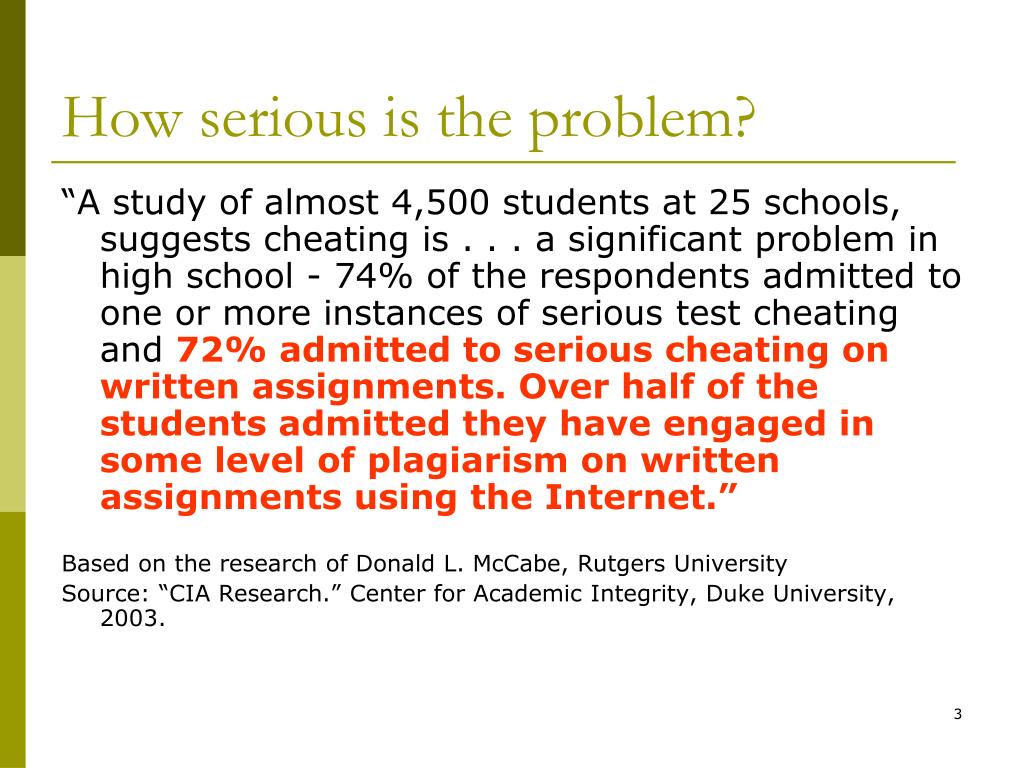 How serious is the problem?

“A study of almost 4,500 students at 25 schools, suggests cheating is . . . a significant problem in high school - 74% of the respondents admitted to one or more instances of serious test cheating and 72% admitted to serious cheating on written assignments. Over half of the students admitted they have engaged in some level of plagiarism on written assignments using the Internet.”

Based on the research of Donald L. McCabe, Rutgers University

Source: “CIA Research.” Center for Academic Integrity, Duke University, 2003.

3